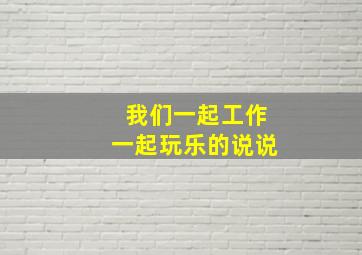 我们一起工作
一起玩乐的说说